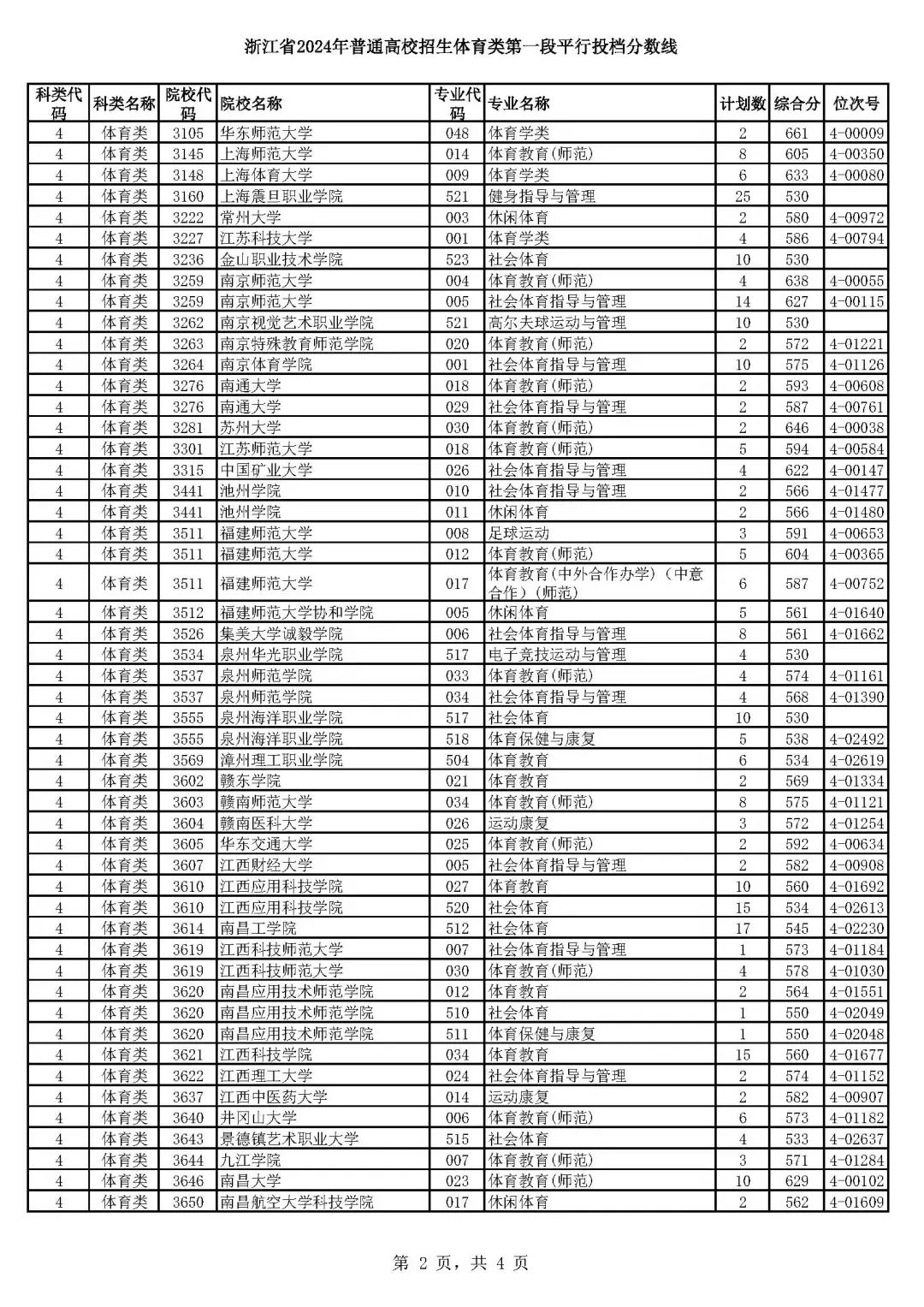 浙江省2024年普通高校招生体育类第一段平行投档分数线

| 科类代码 | 科类名称 | 院校代码 | 院校名称 | 专业代码 | 专业名称 | 计划数 | 综合分 | 位次号 |
|---|---|---|---|---|---|---|---|---|
| 4 | 体育类 | 3105 | 华东师范大学 | 048 | 体育学类 | 2 | 661 | 4-00009 |
| 4 | 体育类 | 3145 | 上海师范大学 | 014 | 体育教育(师范) | 8 | 605 | 4-00350 |
| 4 | 体育类 | 3148 | 上海体育大学 | 009 | 体育学类 | 6 | 633 | 4-00080 |
| 4 | 体育类 | 3160 | 上海震旦职业学院 | 521 | 健身指导与管理 | 25 | 530 |  |
| 4 | 体育类 | 3222 | 常州大学 | 003 | 休闲体育 | 2 | 580 | 4-00972 |
| 4 | 体育类 | 3227 | 江苏科技大学 | 001 | 体育学类 | 4 | 586 | 4-00794 |
| 4 | 体育类 | 3236 | 金山职业技术学院 | 523 | 社会体育 | 10 | 530 |  |
| 4 | 体育类 | 3259 | 南京师范大学 | 004 | 体育教育(师范) | 4 | 638 | 4-00055 |
| 4 | 体育类 | 3259 | 南京师范大学 | 005 | 社会体育指导与管理 | 14 | 627 | 4-00115 |
| 4 | 体育类 | 3262 | 南京视觉艺术职业学院 | 521 | 高尔夫球运动与管理 | 10 | 530 |  |
| 4 | 体育类 | 3263 | 南京特殊教育师范学院 | 020 | 体育教育(师范) | 2 | 572 | 4-01221 |
| 4 | 体育类 | 3264 | 南京体育学院 | 001 | 社会体育指导与管理 | 10 | 575 | 4-01126 |
| 4 | 体育类 | 3276 | 南通大学 | 018 | 体育教育(师范) | 2 | 593 | 4-00608 |
| 4 | 体育类 | 3276 | 南通大学 | 029 | 社会体育指导与管理 | 2 | 587 | 4-00761 |
| 4 | 体育类 | 3281 | 苏州大学 | 030 | 体育教育(师范) | 2 | 646 | 4-00038 |
| 4 | 体育类 | 3301 | 江苏师范大学 | 018 | 体育教育(师范) | 5 | 594 | 4-00584 |
| 4 | 体育类 | 3315 | 中国矿业大学 | 026 | 社会体育指导与管理 | 4 | 622 | 4-00147 |
| 4 | 体育类 | 3441 | 池州学院 | 010 | 社会体育指导与管理 | 2 | 566 | 4-01477 |
| 4 | 体育类 | 3441 | 池州学院 | 011 | 休闲体育 | 2 | 566 | 4-01480 |
| 4 | 体育类 | 3511 | 福建师范大学 | 008 | 足球运动 | 3 | 591 | 4-00653 |
| 4 | 体育类 | 3511 | 福建师范大学 | 012 | 体育教育(师范) | 5 | 604 | 4-00365 |
| 4 | 体育类 | 3511 | 福建师范大学 | 017 | 体育教育(中外合作办学)(中意合作)(师范) | 6 | 587 | 4-00752 |
| 4 | 体育类 | 3512 | 福建师范大学协和学院 | 005 | 休闲体育 | 5 | 561 | 4-01640 |
| 4 | 体育类 | 3526 | 集美大学诚毅学院 | 006 | 社会体育指导与管理 | 8 | 561 | 4-01662 |
| 4 | 体育类 | 3534 | 泉州华光职业学院 | 517 | 电子竞技运动与管理 | 4 | 530 |  |
| 4 | 体育类 | 3537 | 泉州师范学院 | 033 | 体育教育(师范) | 4 | 574 | 4-01161 |
| 4 | 体育类 | 3537 | 泉州师范学院 | 034 | 社会体育指导与管理 | 4 | 568 | 4-01390 |
| 4 | 体育类 | 3555 | 泉州海洋职业学院 | 517 | 社会体育 | 10 | 530 |  |
| 4 | 体育类 | 3555 | 泉州海洋职业学院 | 518 | 体育保健与康复 | 5 | 538 | 4-02492 |
| 4 | 体育类 | 3569 | 漳州理工职业学院 | 504 | 体育教育 | 6 | 534 | 4-02619 |
| 4 | 体育类 | 3602 | 赣东学院 | 021 | 体育教育 | 2 | 569 | 4-01334 |
| 4 | 体育类 | 3603 | 赣南师范大学 | 034 | 体育教育(师范) | 8 | 575 | 4-01121 |
| 4 | 体育类 | 3604 | 赣南医科大学 | 026 | 运动康复 | 3 | 572 | 4-01254 |
| 4 | 体育类 | 3605 | 华东交通大学 | 025 | 体育教育(师范) | 2 | 592 | 4-00634 |
| 4 | 体育类 | 3607 | 江西财经大学 | 005 | 社会体育指导与管理 | 2 | 582 | 4-00908 |
| 4 | 体育类 | 3610 | 江西应用科技学院 | 027 | 体育教育 | 10 | 560 | 4-01692 |
| 4 | 体育类 | 3610 | 江西应用科技学院 | 520 | 社会体育 | 15 | 534 | 4-02613 |
| 4 | 体育类 | 3614 | 南昌工学院 | 512 | 社会体育 | 17 | 545 | 4-02230 |
| 4 | 体育类 | 3619 | 江西科技师范大学 | 007 | 社会体育指导与管理 | 1 | 573 | 4-01184 |
| 4 | 体育类 | 3619 | 江西科技师范大学 | 030 | 体育教育(师范) | 4 | 578 | 4-01030 |
| 4 | 体育类 | 3620 | 南昌应用技术师范学院 | 012 | 体育教育 | 2 | 564 | 4-01551 |
| 4 | 体育类 | 3620 | 南昌应用技术师范学院 | 510 | 社会体育 | 1 | 550 | 4-02049 |
| 4 | 体育类 | 3620 | 南昌应用技术师范学院 | 511 | 体育保健与康复 | 1 | 550 | 4-02048 |
| 4 | 体育类 | 3621 | 江西科技学院 | 034 | 体育教育 | 15 | 560 | 4-01677 |
| 4 | 体育类 | 3622 | 江西理工大学 | 024 | 社会体育指导与管理 | 2 | 574 | 4-01152 |
| 4 | 体育类 | 3637 | 江西中医药大学 | 014 | 运动康复 | 2 | 582 | 4-00907 |
| 4 | 体育类 | 3640 | 井冈山大学 | 006 | 体育教育(师范) | 6 | 573 | 4-01182 |
| 4 | 体育类 | 3643 | 景德镇艺术职业大学 | 515 | 社会体育 | 4 | 533 | 4-02637 |
| 4 | 体育类 | 3644 | 九江学院 | 007 | 体育教育(师范) | 3 | 571 | 4-01284 |
| 4 | 体育类 | 3646 | 南昌大学 | 023 | 体育教育(师范) | 10 | 629 | 4-00102 |
| 4 | 体育类 | 3650 | 南昌航空大学科技学院 | 017 | 休闲体育 | 2 | 562 | 4-01609 |

第 2 页，共 4 页